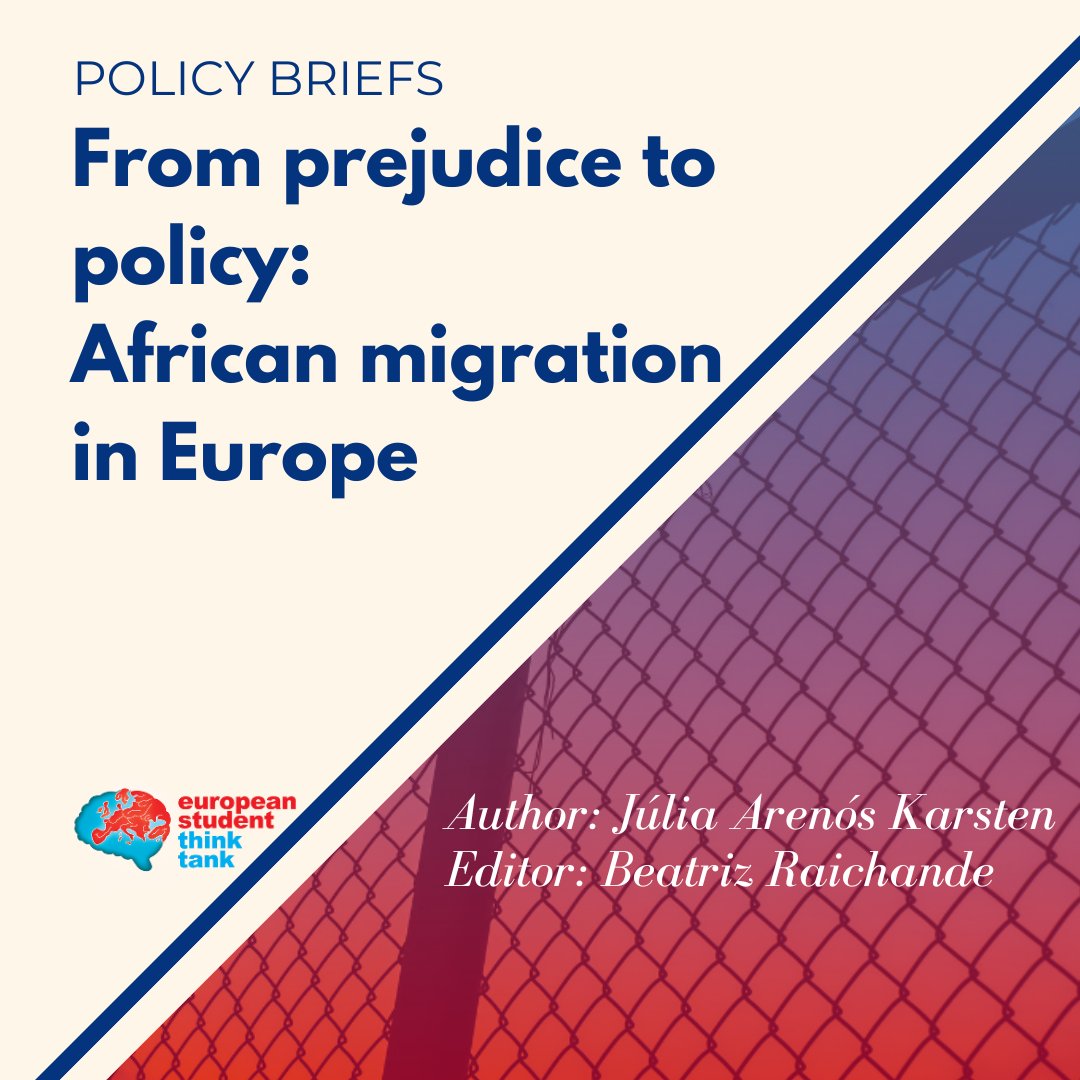 POLICY BRIEFS

From prejudice to policy: African migration in Europe

european student think tank

Author: Júlia Arenós Karsten
Editor: Beatriz Raichande